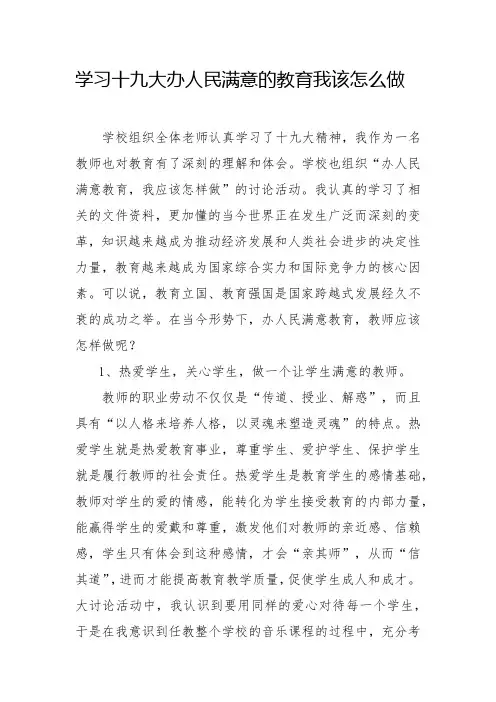 学习十九大办人民满意的教育我该怎么做

学校组织全体老师认真学习了十九大精神，我作为一名教师也对教育有了深刻的理解和体会。学校也组织“办人民满意教育，我应该怎样做”的讨论活动。我认真的学习了相关的文件资料，更加懂的当今世界正在发生广泛而深刻的变革，知识越来越成为推动经济发展和人类社会进步的决定性力量，教育越来越成为国家综合实力和国际竞争力的核心因素。可以说，教育立国、教育强国是国家跨越式发展经久不衰的成功之举。在当今形势下，办人民满意教育，教师应该怎样做呢？

1、热爱学生，关心学生，做一个让学生满意的教师。

教师的职业劳动不仅仅是“传道、授业、解惑”，而且具有“以人格来培养人格，以灵魂来塑造灵魂”的特点。热爱学生就是热爱教育事业，尊重学生、爱护学生、保护学生就是履行教师的社会责任。热爱学生是教育学生的感情基础，教师对学生的爱的情感，能转化为学生接受教育的内部力量，能赢得学生的爱戴和尊重，激发他们对教师的亲近感、信赖感，学生只有体会到这种感情，才会“亲其师”，从而“信其道”，进而才能提高教育教学质量，促使学生成人和成才。大讨论活动中，我认识到要用同样的爱心对待每一个学生，于是在我意识到任教整个学校的音乐课程的过程中，充分考